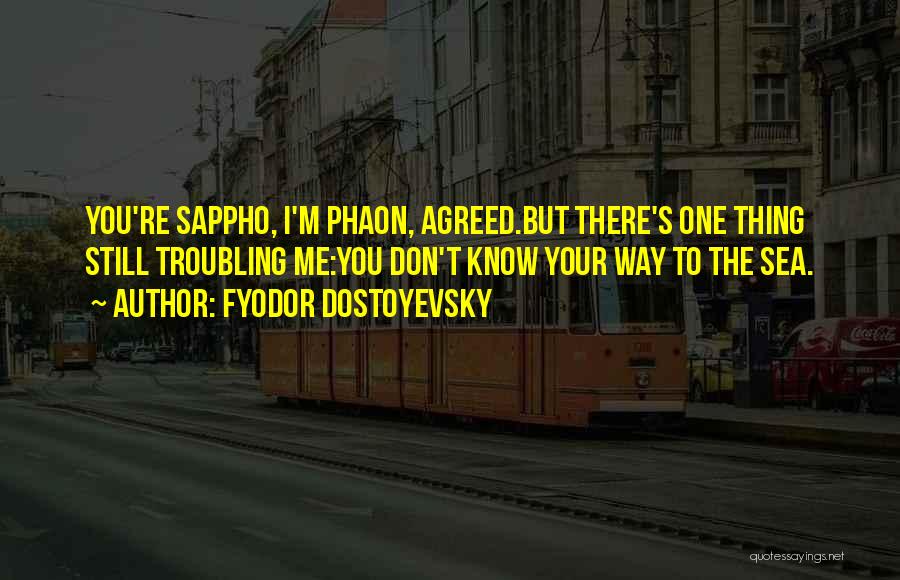 YOU'RE SAPPHO, I'M PHAON, AGREED.BUT THERE'S ONE THING STILL TROUBLING ME:YOU DON'T KNOW YOUR WAY TO THE SEA.

~ AUTHOR: FYODOR DOSTOYEVSKY

Coca-Cola

quotessayings.net